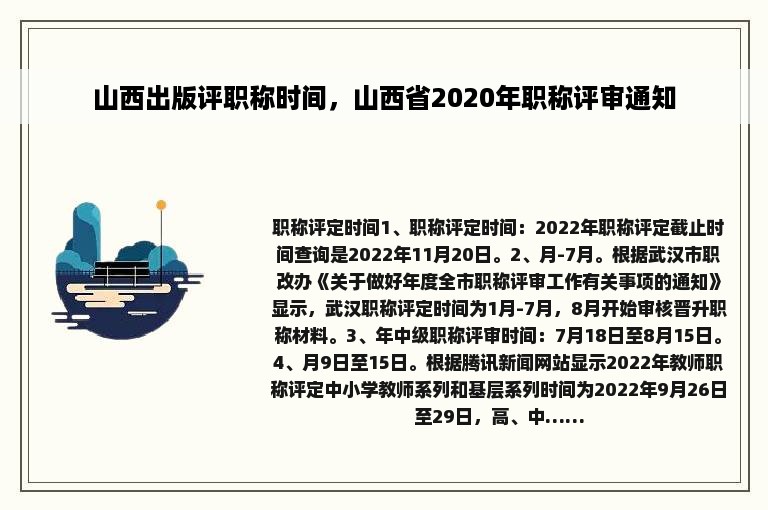 山西出版评职称时间，山西省2020年职称评审通知

职称评定时间1、职称评定时间：2022年职称评定截止时间查询是2022年11月20日。2、月-7月。根据武汉市职改办《关于做好年度全市职称评审工作有关事项的通知》显示，武汉职称评定时间为1月-7月，8月开始审核晋升职称材料。3、年中级职称评审时间：7月18日至8月15日。4、月9日至15日。根据腾讯新闻网站显示2022年教师职称评定中小学教师系列和基层系列时间为2022年9月26日至29日，高、中……